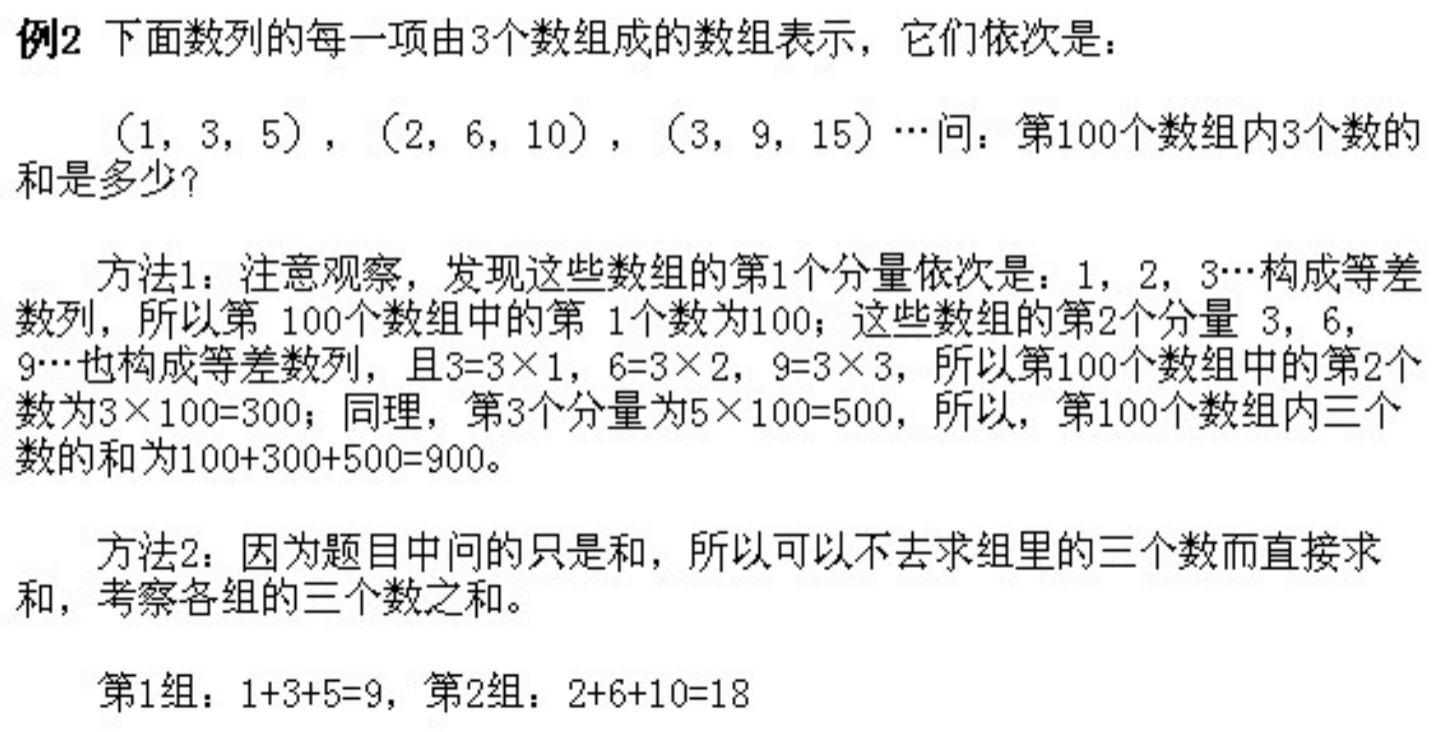 例2 下面数列的每一项由3个数组成的数组表示，它们依次是：

（1，3，5），（2，6，10），（3，9，15）…问：第100个数组内3个数的和是多少？

方法1：注意观察，发现这些数组的第1个分量依次是：1，2，3…构成等差数列，所以第100个数组中的第1个数为100；这些数组的第2个分量3，6，9…也构成等差数列，且$3=3\times1$，$6=3\times2$，$9=3\times3$，所以第100个数组中的第2个数为$3\times100=300$；同理，第3个分量为$5\times100=500$，所以，第100个数组内三个数的和为$100+300+500=900$。

方法2：因为题目中问的只是和，所以可以不去求组里的三个数而直接求和，考察各组的三个数之和。

第1组：$1+3+5=9$，第2组：$2+6+10=18$